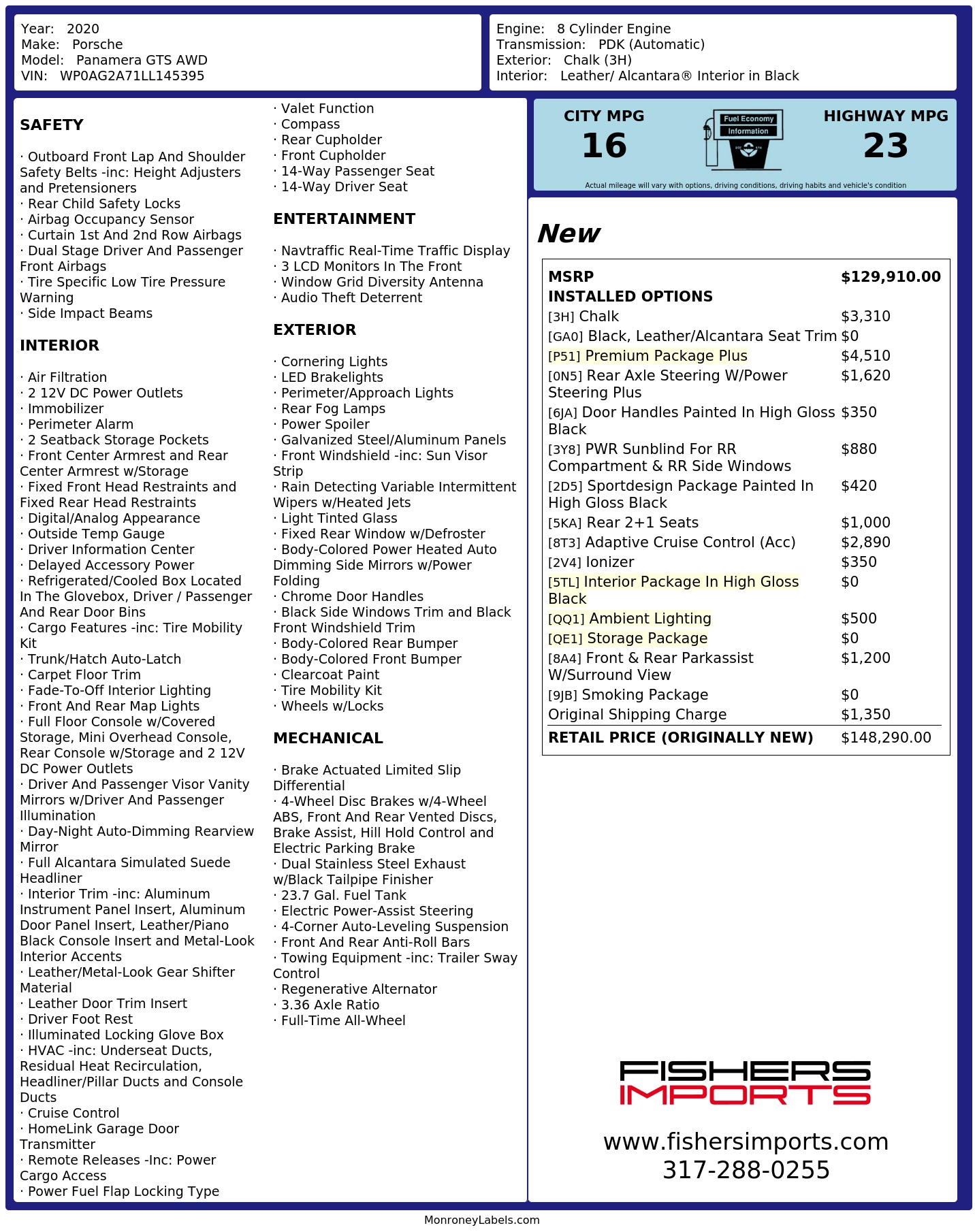 Year: 2020
Make: Porsche
Model: Panamera GTS AWD
VIN: WP0AG2A71LL145395

Engine: 8 Cylinder Engine
Transmission: PDK (Automatic)
Exterior: Chalk (3H)
Interior: Leather/ Alcantara® Interior in Black

SAFETY

· Outboard Front Lap And Shoulder Safety Belts -inc: Height Adjusters and Pretensioners
· Rear Child Safety Locks
· Airbag Occupancy Sensor
· Curtain 1st And 2nd Row Airbags
· Dual Stage Driver And Passenger Front Airbags
· Tire Specific Low Tire Pressure Warning
· Side Impact Beams

INTERIOR

· Air Filtration
· 2 12V DC Power Outlets
· Immobilizer
· Perimeter Alarm
· 2 Seatback Storage Pockets
· Front Center Armrest and Rear Center Armrest w/Storage
· Fixed Front Head Restraints and Fixed Rear Head Restraints
· Digital/Analog Appearance
· Outside Temp Gauge
· Driver Information Center
· Delayed Accessory Power
· Refrigerated/Cooled Box Located In The Glovebox, Driver / Passenger And Rear Door Bins
· Cargo Features -inc: Tire Mobility Kit
· Trunk/Hatch Auto-Latch
· Carpet Floor Trim
· Fade-To-Off Interior Lighting
· Front And Rear Map Lights
· Full Floor Console w/Covered Storage, Mini Overhead Console, Rear Console w/Storage and 2 12V DC Power Outlets
· Driver And Passenger Visor Vanity Mirrors w/Driver And Passenger Illumination
· Day-Night Auto-Dimming Rearview Mirror
· Full Alcantara Simulated Suede Headliner
· Interior Trim -inc: Aluminum Instrument Panel Insert, Aluminum Door Panel Insert, Leather/Piano Black Console Insert and Metal-Look Interior Accents
· Leather/Metal-Look Gear Shifter Material
· Leather Door Trim Insert
· Driver Foot Rest
· Illuminated Locking Glove Box
· HVAC -inc: Underseat Ducts, Residual Heat Recirculation, Headliner/Pillar Ducts and Console Ducts
· Cruise Control
· HomeLink Garage Door Transmitter
· Remote Releases -Inc: Power Cargo Access
· Power Fuel Flap Locking Type

· Valet Function
· Compass
· Rear Cupholder
· Front Cupholder
· 14-Way Passenger Seat
· 14-Way Driver Seat

ENTERTAINMENT

· Navtraffic Real-Time Traffic Display
· 3 LCD Monitors In The Front
· Window Grid Diversity Antenna
· Audio Theft Deterrent

EXTERIOR

· Cornering Lights
· LED Brakelights
· Perimeter/Approach Lights
· Rear Fog Lamps
· Power Spoiler
· Galvanized Steel/Aluminum Panels
· Front Windshield -inc: Sun Visor Strip
· Rain Detecting Variable Intermittent Wipers w/Heated Jets
· Light Tinted Glass
· Fixed Rear Window w/Defroster
· Body-Colored Power Heated Auto Dimming Side Mirrors w/Power Folding
· Chrome Door Handles
· Black Side Windows Trim and Black Front Windshield Trim
· Body-Colored Rear Bumper
· Body-Colored Front Bumper
· Clearcoat Paint
· Tire Mobility Kit
· Wheels w/Locks

MECHANICAL

· Brake Actuated Limited Slip Differential
· 4-Wheel Disc Brakes w/4-Wheel ABS, Front And Rear Vented Discs, Brake Assist, Hill Hold Control and Electric Parking Brake
· Dual Stainless Steel Exhaust w/Black Tailpipe Finisher
· 23.7 Gal. Fuel Tank
· Electric Power-Assist Steering
· 4-Corner Auto-Leveling Suspension
· Front And Rear Anti-Roll Bars
· Towing Equipment -inc: Trailer Sway Control
· Regenerative Alternator
· 3.36 Axle Ratio
· Full-Time All-Wheel

CITY MPG
16

Fuel Economy
Information

HIGHWAY MPG
23

Actual mileage will vary with options, driving conditions, driving habits and vehicle's condition

New

MSRP $129,910.00
INSTALLED OPTIONS
[3H] Chalk $3,310
[GA0] Black, Leather/Alcantara Seat Trim $0
[P51] Premium Package Plus $4,510
[0N5] Rear Axle Steering W/Power Steering Plus $1,620
[6JA] Door Handles Painted In High Gloss Black $350
[3Y8] PWR Sunblind For RR Compartment & RR Side Windows $880
[2D5] Sportdesign Package Painted In High Gloss Black $420
[5KA] Rear 2+1 Seats $1,000
[8T3] Adaptive Cruise Control (Acc) $2,890
[2V4] Ionizer $350
[5TL] Interior Package In High Gloss Black $0
[QQ1] Ambient Lighting $500
[QE1] Storage Package $0
[8A4] Front & Rear Parkassist W/Surround View $1,200
[9JB] Smoking Package $0
Original Shipping Charge $1,350
RETAIL PRICE (ORIGINALLY NEW) $148,290.00

FISHERS
IMPORTS

www.fishersimports.com
317-288-0255

MonroneyLabels.com